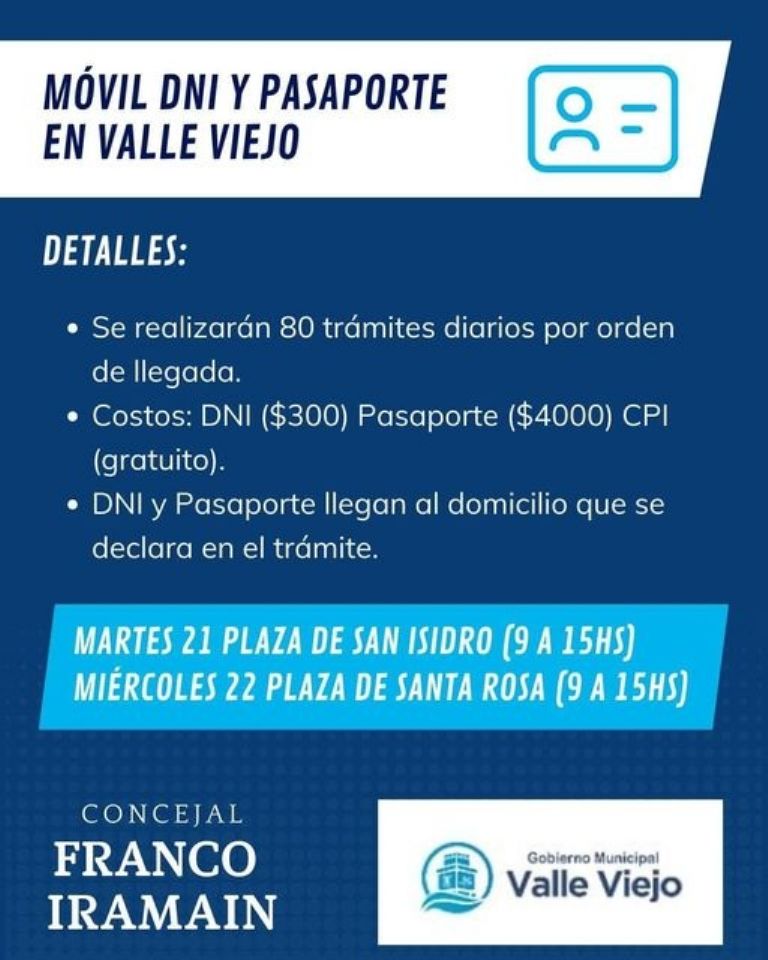 MÓVIL DNI Y PASAPORTE
EN VALLE VIEJO

DETALLES:

• Se realizarán 80 trámites diarios por orden de llegada.
• Costos: DNI ($300) Pasaporte ($4000) CPI (gratuito).
• DNI y Pasaporte llegan al domicilio que se declara en el trámite.

MARTES 21 PLAZA DE SAN ISIDRO (9 A 15HS)
MIÉRCOLES 22 PLAZA DE SANTA ROSA (9 A 15HS)

CONCEJAL
FRANCO
IRAMAIN

Gobierno Municipal
Valle Viejo